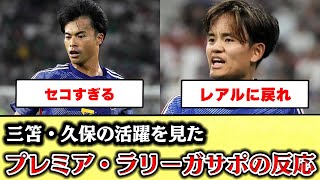 セコすぎる

レアルに戻れ

三笘・久保の活躍を見た

プレミア・ラリーガサポの反応